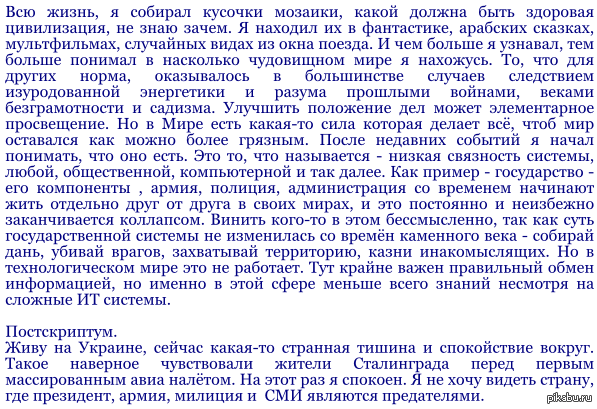 Всю жизнь, я собирал кусочки мозаики, какой должна быть здоровая цивилизация, не знаю зачем. Я находил их в фантастике, арабских сказках, мультфильмах, случайных видах из окна поезда. И чем больше я узнавал, тем больше понимал в насколько чудовищном мире я нахожусь. То, что для других норма, оказывалось в большинстве случаев следствием изуродованной энергетики и разума прошлыми войнами, веками безграмотности и садизма. Улучшить положение дел может элементарное просвещение. Но в Мире есть какая-то сила которая делает всё, чтоб мир оставался как можно более грязным. После недавних событий я начал понимать, что оно есть. Это то, что называется - низкая связность системы, любой, общественной, компьютерной и так далее. Как пример - государство - его компоненты , армия, полиция, администрация со временем начинают жить отдельно друг от друга в своих мирах, и это постоянно и неизбежно заканчивается коллапсом. Винить кого-то в этом бессмысленно, так как суть государственной системы не изменилась со времён каменного века - собирай дань, убивай врагов, захватывай территорию, казни инакомыслящих. Но в технологическом мире это не работает. Тут крайне важен правильный обмен информацией, но именно в этой сфере меньше всего знаний несмотря на сложные ИТ системы.

Постскриптум.
Живу на Украине, сейчас какая-то странная тишина и спокойствие вокруг. Такое наверное чувствовали жители Сталинграда перед первым массированным авиа налётом. На этот раз я спокоен. Я не хочу видеть страну, где президент, армия, милиция и СМИ являются предателями.

pikabu.ru